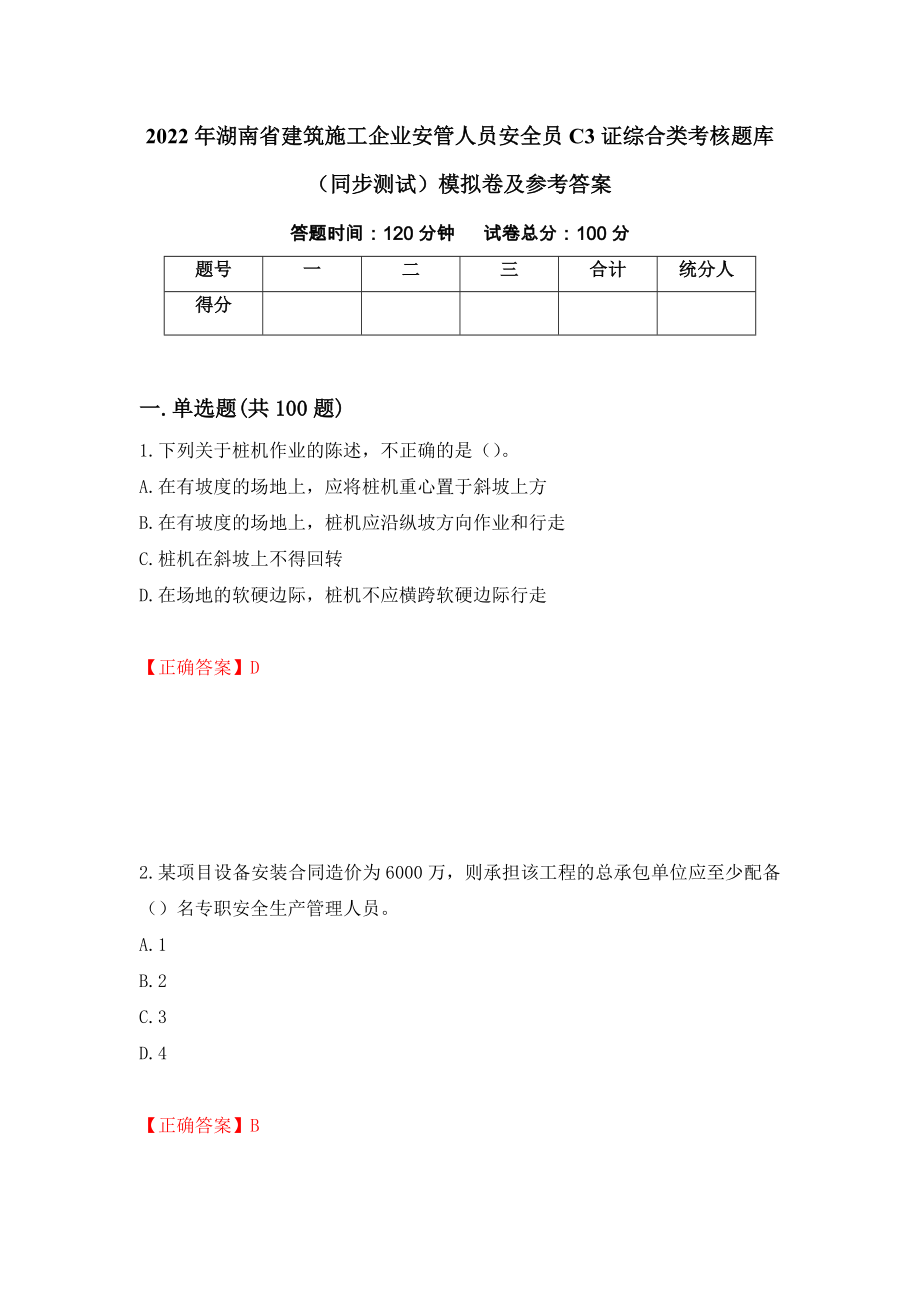 2022年湖南省建筑施工企业安管人员安全员C3证综合类考核题库（同步测试）模拟卷及参考答案

答题时间：120分钟　　试卷总分：100分

| 题号 | 一 | 二 | 三 | 合计 | 统分人 |
|---|---|---|---|---|---|
| 得分 | | | | | |

一.单选题(共100题)

1.下列关于桩机作业的陈述，不正确的是（）。

A.在有坡度的场地上，应将桩机重心置于斜坡上方

B.在有坡度的场地上，桩机应沿纵坡方向作业和行走

C.桩机在斜坡上不得回转

D.在场地的软硬边际，桩机不应横跨软硬边际行走

【正确答案】D

2.某项目设备安装合同造价为6000万，则承担该工程的总承包单位应至少配备（）名专职安全生产管理人员。

A.1

B.2

C.3

D.4

【正确答案】B